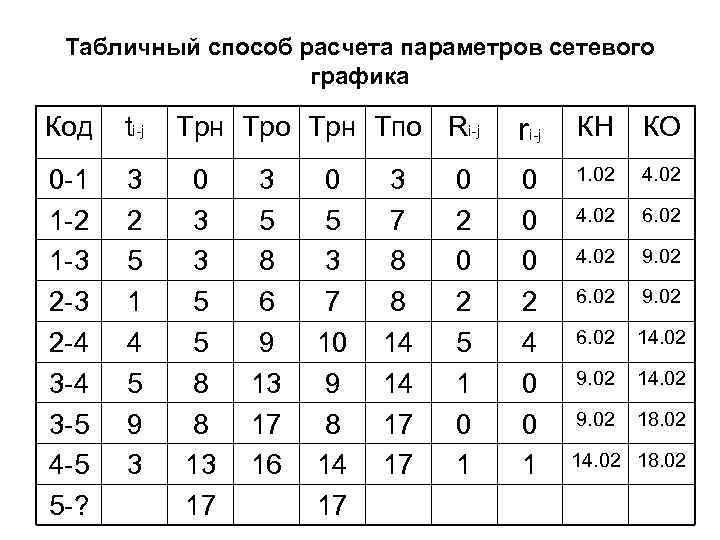 Табличный способ расчета параметров сетевого графика

| Код | $t_{i-j}$ | Трн | Тро | Трн | Тпо | $R_{i-j}$ | $r_{i-j}$ | КН | КО |
|---|---|---|---|---|---|---|---|---|---|
| 0-1 | 3 | 0 | 3 | 0 | 3 | 0 | 0 | 1.02 | 4.02 |
| 1-2 | 2 | 3 | 5 | 5 | 7 | 2 | 0 | 4.02 | 6.02 |
| 1-3 | 5 | 3 | 8 | 3 | 8 | 0 | 0 | 4.02 | 9.02 |
| 2-3 | 1 | 5 | 6 | 7 | 8 | 2 | 2 | 6.02 | 9.02 |
| 2-4 | 4 | 5 | 9 | 10 | 14 | 5 | 4 | 6.02 | 14.02 |
| 3-4 | 5 | 8 | 13 | 9 | 14 | 1 | 0 | 9.02 | 14.02 |
| 3-5 | 9 | 8 | 17 | 8 | 17 | 0 | 0 | 9.02 | 18.02 |
| 4-5 | 3 | 13 | 16 | 14 | 17 | 1 | 1 | 14.02 | 18.02 |
| 5-? |  | 17 |  | 17 |  |  |  |  |  |